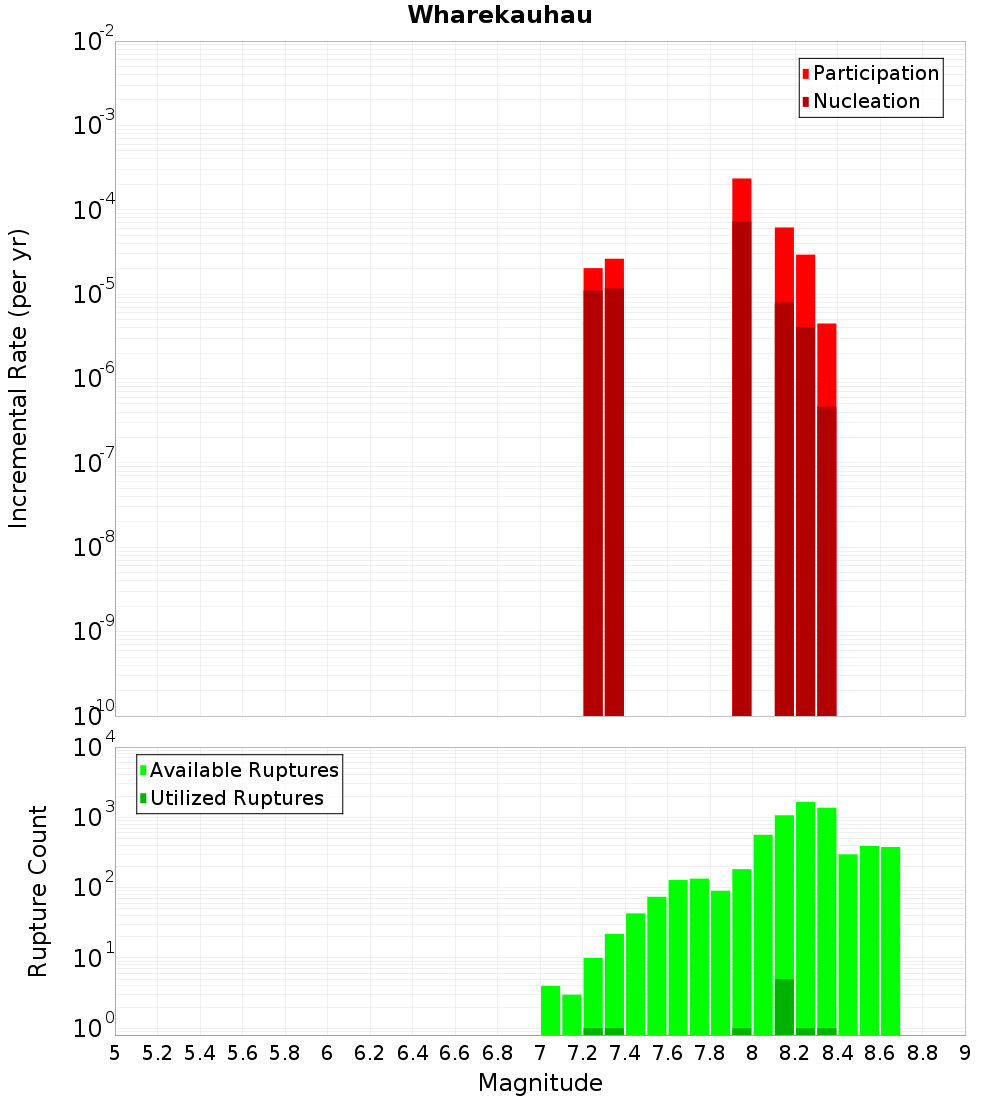 Wharekauhau

Participation
Nucleation

Incremental Rate (per yr)

$10^{-2}$
$10^{-3}$
$10^{-4}$
$10^{-5}$
$10^{-6}$
$10^{-7}$
$10^{-8}$
$10^{-9}$
$10^{-10}$

Available Ruptures
Utilized Ruptures

Rupture Count

$10^{4}$
$10^{3}$
$10^{2}$
$10^{1}$
$10^{0}$

5 5.2 5.4 5.6 5.8 6 6.2 6.4 6.6 6.8 7 7.2 7.4 7.6 7.8 8 8.2 8.4 8.6 8.8 9

Magnitude